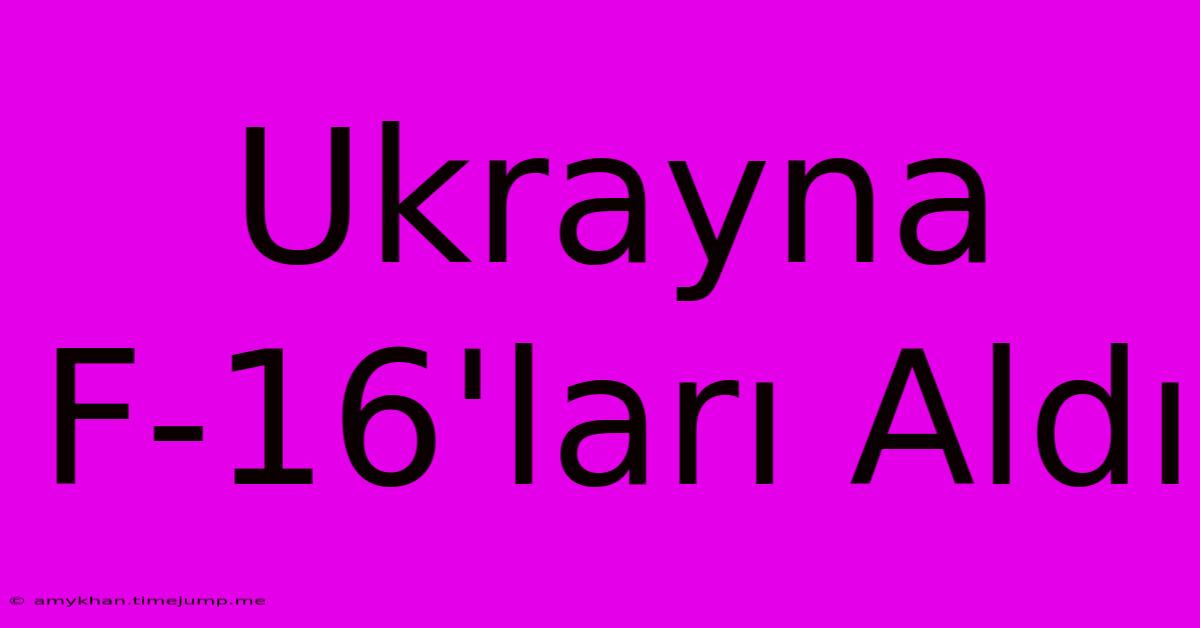 Ukrayna F-16'ları Aldı

© amykhan.timejump.me